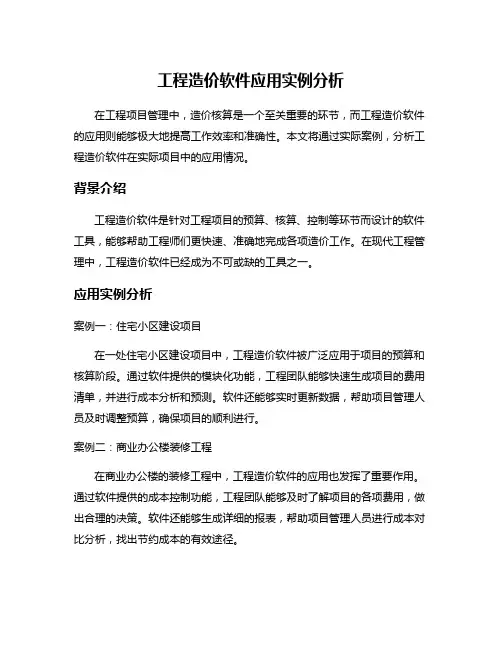 工程造价软件应用实例分析

在工程项目管理中，造价核算是一个至关重要的环节，而工程造价软件的应用则能够极大地提高工作效率和准确性。本文将通过实际案例，分析工程造价软件在实际项目中的应用情况。

背景介绍

工程造价软件是针对工程项目的预算、核算、控制等环节而设计的软件工具，能够帮助工程师们更快速、准确地完成各项造价工作。在现代工程管理中，工程造价软件已经成为不可或缺的工具之一。

应用实例分析

案例一：住宅小区建设项目

在一处住宅小区建设项目中，工程造价软件被广泛应用于项目的预算和核算阶段。通过软件提供的模块化功能，工程团队能够快速生成项目的费用清单，并进行成本分析和预测。软件还能够实时更新数据，帮助项目管理人员及时调整预算，确保项目的顺利进行。

案例二：商业办公楼装修工程

在商业办公楼的装修工程中，工程造价软件的应用也发挥了重要作用。通过软件提供的成本控制功能，工程团队能够及时了解项目的各项费用，做出合理的决策。软件还能够生成详细的报表，帮助项目管理人员进行成本对比分析，找出节约成本的有效途径。